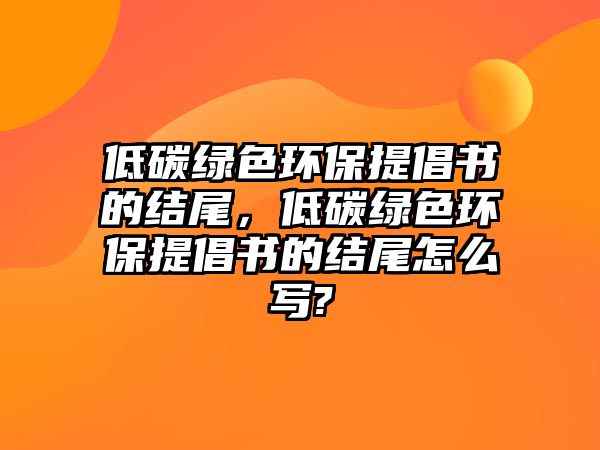 低碳绿色环保提倡书的结尾，低碳绿色环保提倡书的结尾怎么写?